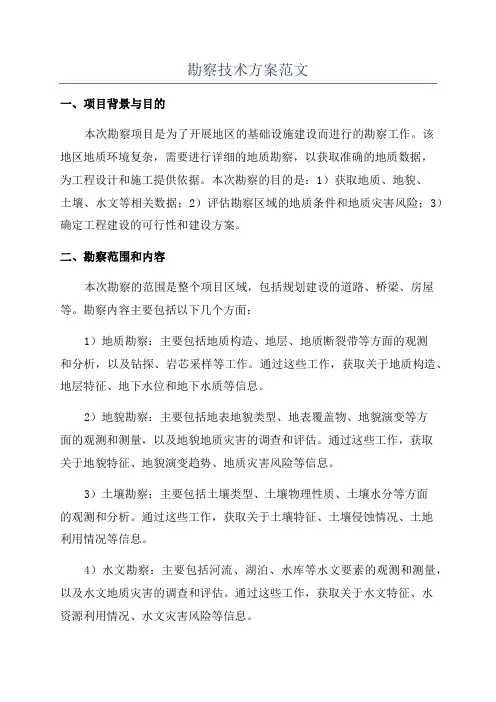 勘察技术方案范文

一、项目背景与目的

本次勘察项目是为了开展地区的基础设施建设而进行的勘察工作。该地区地质环境复杂，需要进行详细的地质勘察，以获取准确的地质数据，为工程设计和施工提供依据。本次勘察的目的是：1）获取地质、地貌、土壤、水文等相关数据；2）评估勘察区域的地质条件和地质灾害风险；3）确定工程建设的可行性和建设方案。

二、勘察范围和内容

本次勘察的范围是整个项目区域，包括规划建设的道路、桥梁、房屋等。勘察内容主要包括以下几个方面：

1）地质勘察：主要包括地质构造、地层、地质断裂带等方面的观测和分析，以及钻探、岩芯采样等工作。通过这些工作，获取关于地质构造、地层特征、地下水位和地下水质等信息。

2）地貌勘察：主要包括地表地貌类型、地表覆盖物、地貌演变等方面的观测和测量，以及地貌地质灾害的调查和评估。通过这些工作，获取关于地貌特征、地貌演变趋势、地质灾害风险等信息。

3）土壤勘察：主要包括土壤类型、土壤物理性质、土壤水分等方面的观测和分析。通过这些工作，获取关于土壤特征、土壤侵蚀情况、土地利用情况等信息。

4）水文勘察：主要包括河流、湖泊、水库等水文要素的观测和测量，以及水文地质灾害的调查和评估。通过这些工作，获取关于水文特征、水资源利用情况、水文灾害风险等信息。